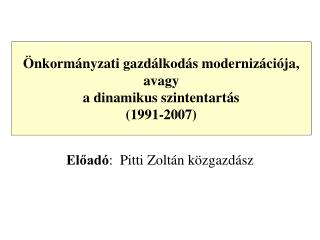 Önkormányzati gazdálkodás modernizációja, avagy a dinamikus szintentartás (1991-2007)

Előadó: Pitti Zoltán közgazdász